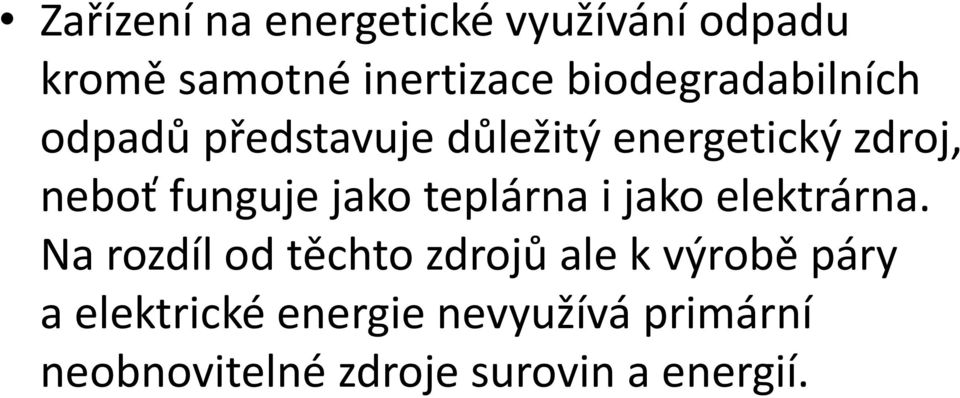 • Zařízení na energetické využívání odpadu kromě samotné inertizace biodegradabilních odpadů představuje důležitý energetický zdroj, neboť funguje jako teplárna i jako elektrárna. Na rozdíl od těchto zdrojů ale k výrobě páry a elektrické energie nevyužívá primární neobnovitelné zdroje surovin a energií.